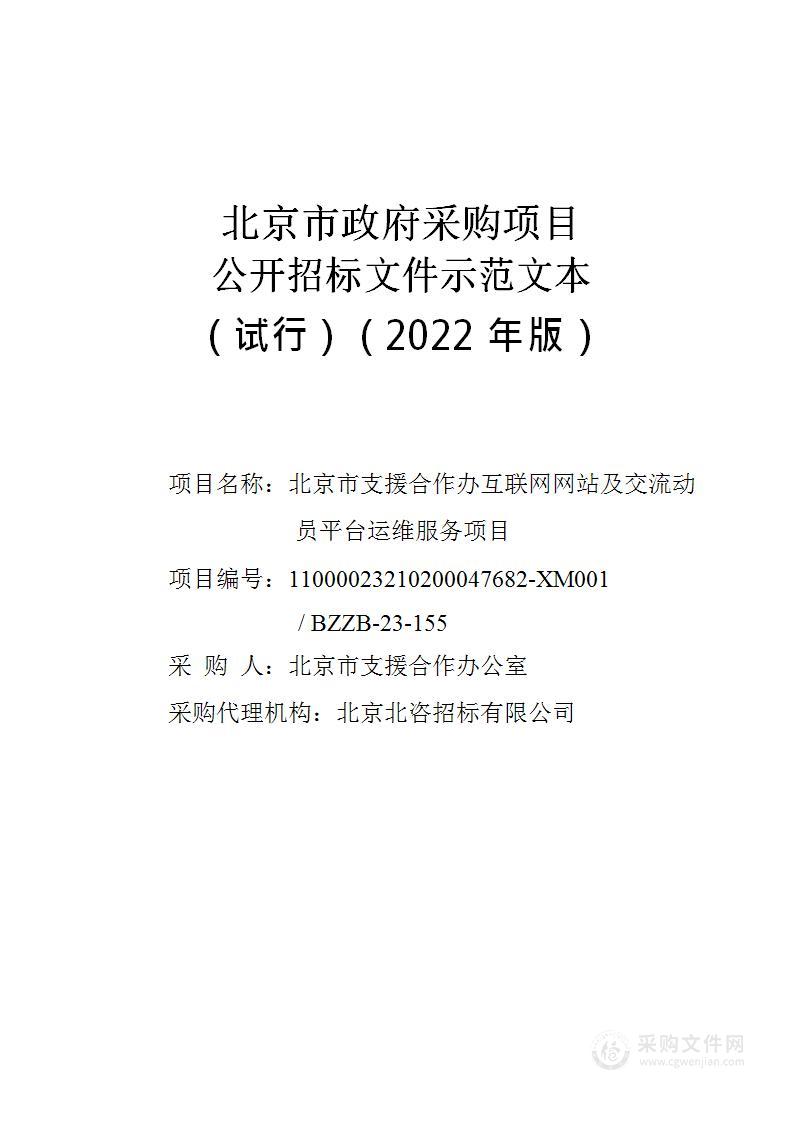 北京市政府采购项目
公开招标文件示范文本
（试行）（2022 年版）

项目名称：北京市支援合作办互联网网站及交流动员平台运维服务项目

项目编号：11000023210200047682-XM001 / BZZB-23-155

采 购 人：北京市支援合作办公室

采购代理机构：北京北咨招标有限公司

采购文件网
www.cgwenjian.com